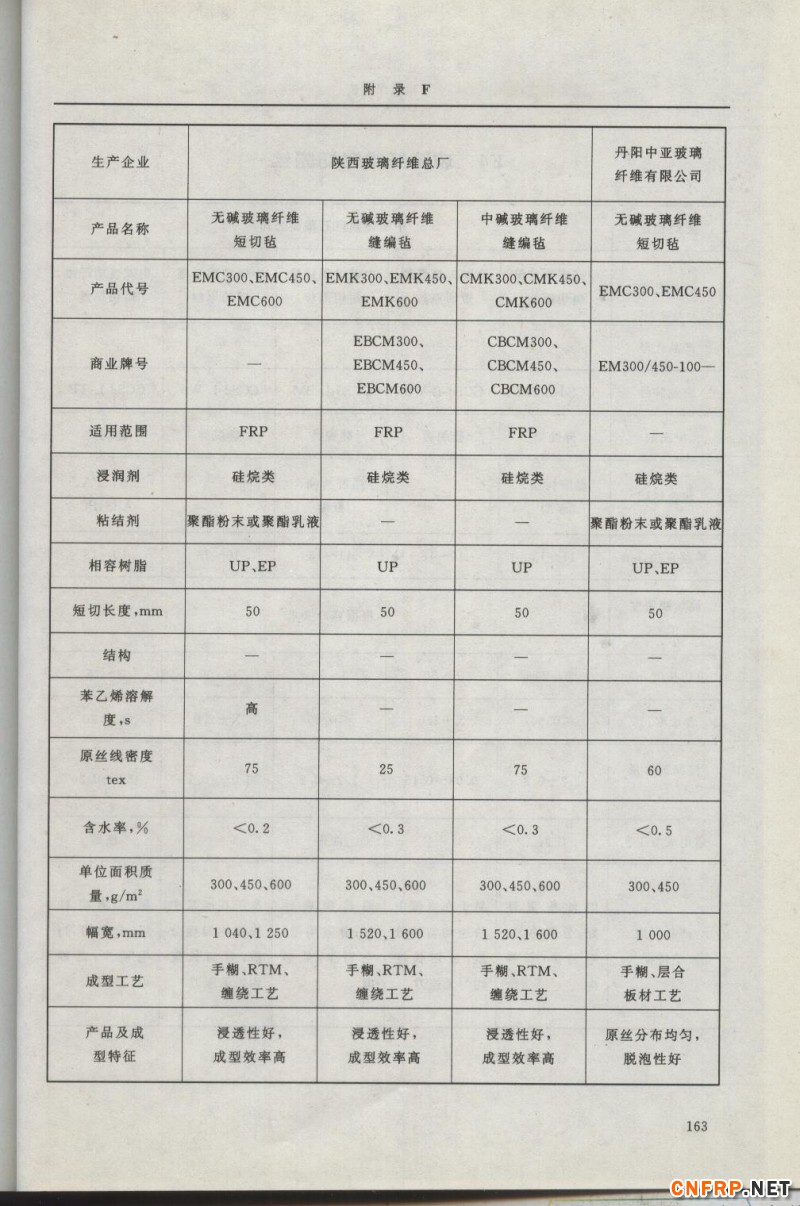 附 录 F

| 生产企业 | 陕西玻璃纤维总厂 | | | 丹阳中亚玻璃纤维有限公司 |
|---|---|---|---|---|
| 产品名称 | 无碱玻璃纤维短切毡 | 无碱玻璃纤维缝编毡 | 中碱玻璃纤维缝编毡 | 无碱玻璃纤维短切毡 |
| 产品代号 | EMC300、EMC450、EMC600 | EMK300、EMK450、EMK600 | CMK300、CMK450、CMK600 | EMC300、EMC450 |
| 商业牌号 | — | EBCM300、EBCM450、EBCM600 | CBCM300、CBCM450、CBCM600 | EM300/450-100— |
| 适用范围 | FRP | FRP | FRP | — |
| 浸润剂 | 硅烷类 | 硅烷类 | 硅烷类 | 硅烷类 |
| 粘结剂 | 聚酯粉末或聚酯乳液 | — | — | 聚酯粉末或聚酯乳液 |
| 相容树脂 | UP、EP | UP | UP | UP、EP |
| 短切长度，mm | 50 | 50 | 50 | 50 |
| 结构 | — | — | — | — |
| 苯乙烯溶解度，s | 高 | — | — | — |
| 原丝线密度 tex | 75 | 25 | 75 | 60 |
| 含水率，% | <0.2 | <0.3 | <0.3 | <0.5 |
| 单位面积质量，g/m$^2$ | 300、450、600 | 300、450、600 | 300、450、600 | 300、450 |
| 幅宽，mm | 1 040、1 250 | 1 520、1 600 | 1 520、1 600 | 1 000 |
| 成型工艺 | 手糊、RTM、缠绕工艺 | 手糊、RTM、缠绕工艺 | 手糊、RTM、缠绕工艺 | 手糊、层合板材工艺 |
| 产品及成型特征 | 浸透性好，成型效率高 | 浸透性好，成型效率高 | 浸透性好，成型效率高 | 原丝分布均匀，脱泡性好 |

163

CNFRP.NET